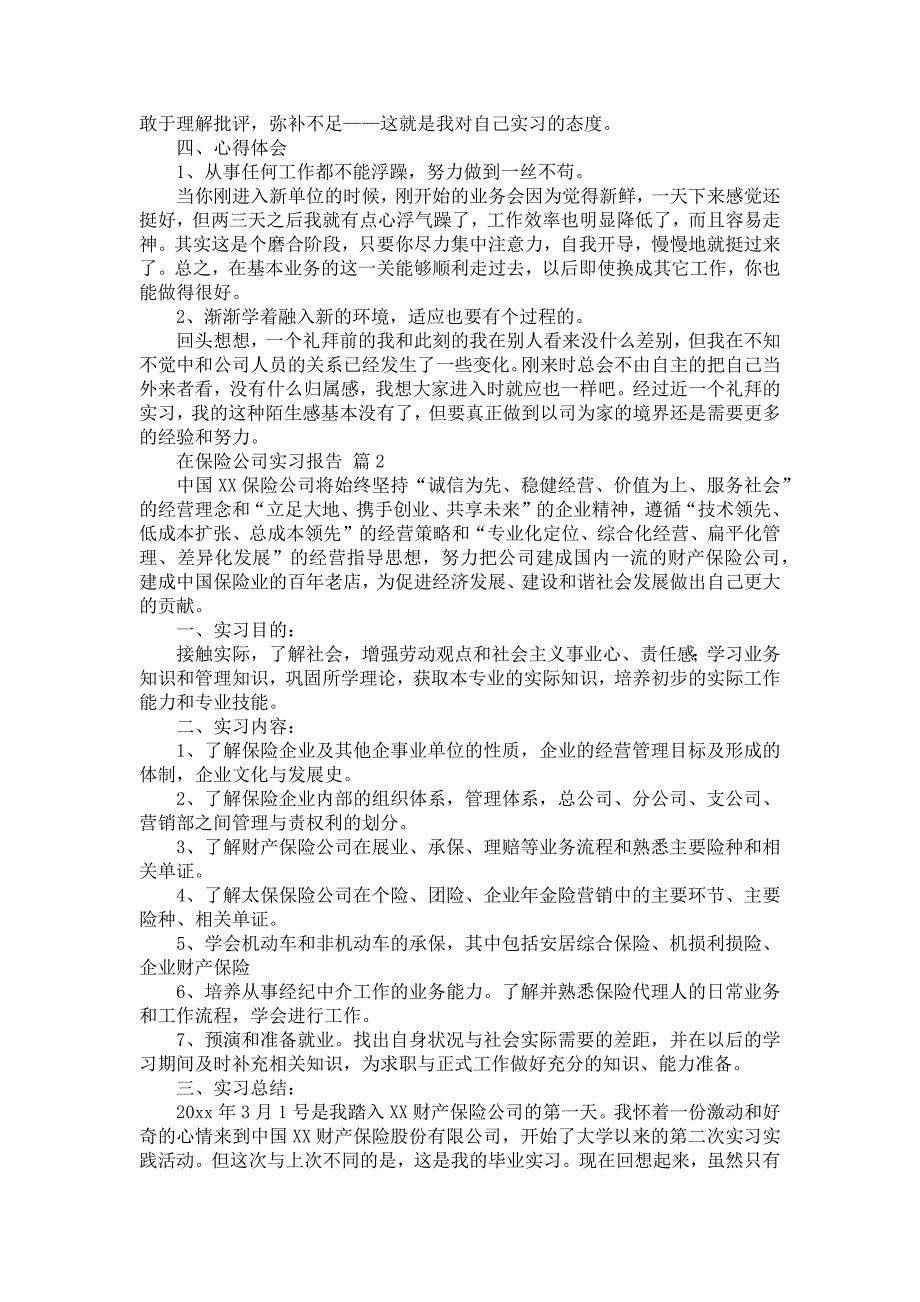 敢于理解批评，弥补不足——这就是我对自己实习的态度。

四、心得体会

1、从事任何工作都不能浮躁，努力做到一丝不苟。

当你刚进入新单位的时候，刚开始的业务会因为觉得新鲜，一天下来感觉还挺好，但两三天之后我就有点心浮气躁了，工作效率也明显降低了，而且容易走神。其实这是个磨合阶段，只要你尽力集中注意力，自我开导，慢慢地就挺过来了。总之，在基本业务的这一关能够顺利走过去，以后即使换成其它工作，你也能做得很好。

2、渐渐学着融入新的环境，适应也要有个过程的。

回头想想，一个礼拜前的我和此刻的我在别人看来没什么差别，但我在不知不觉中和公司人员的关系已经发生了一些变化。刚来时总会不由自主的把自己当外来者看，没有什么归属感，我想大家进入时就应也一样吧。经过近一个礼拜的实习，我的这种陌生感基本没有了，但要真正做到以司为家的境界还是需要更多的经验和努力。

在保险公司实习报告 篇2

中国XX保险公司将始终坚持“诚信为先、稳健经营、价值为上、服务社会”的经营理念和“立足大地、携手创业、共享未来”的企业精神，遵循“技术领先、低成本扩张、总成本领先”的经营策略和“专业化定位、综合化经营、扁平化管理、差异化发展”的经营指导思想，努力把公司建成国内一流的财产保险公司，建成中国保险业的百年老店，为促进经济发展、建设和谐社会发展做出自己更大的贡献。

一、实习目的：

接触实际，了解社会，增强劳动观点和社会主义事业心、责任感;学习业务知识和管理知识，巩固所学理论，获取本专业的实际知识，培养初步的实际工作能力和专业技能。

二、实习内容：

1、了解保险企业及其他企事业单位的性质，企业的经营管理目标及形成的体制，企业文化与发展史。

2、了解保险企业内部的组织体系，管理体系，总公司、分公司、支公司、营销部之间管理与责权利的划分。

3、了解财产保险公司在展业、承保、理赔等业务流程和熟悉主要险种和相关单证。

4、了解太保保险公司在个险、团险、企业年金险营销中的主要环节、主要险种、相关单证。

5、学会机动车和非机动车的承保，其中包括安居综合保险、机损利损险、企业财产保险

6、培养从事经纪中介工作的业务能力。了解并熟悉保险代理人的日常业务和工作流程，学会进行工作。

7、预演和准备就业。找出自身状况与社会实际需要的差距，并在以后的学习期间及时补充相关知识，为求职与正式工作做好充分的知识、能力准备。

三、实习总结：

20xx年3月1号是我踏入XX财产保险公司的第一天。我怀着一份激动和好奇的心情来到中国XX财产保险股份有限公司，开始了大学以来的第二次实习实践活动。但这次与上次不同的是，这是我的毕业实习。现在回想起来，虽然只有